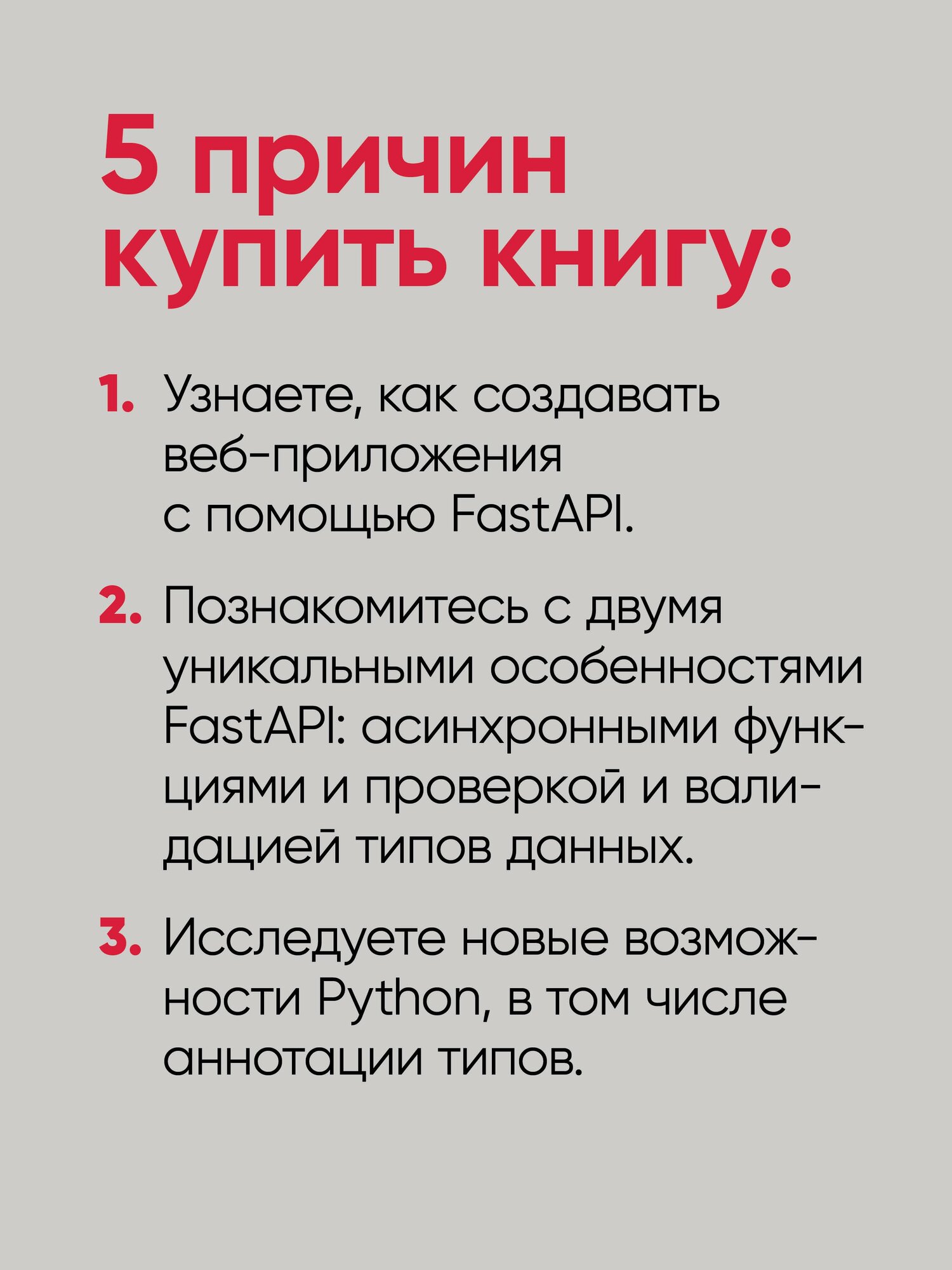 5 причин купить книгу:

1. Узнаете, как создавать веб-приложения с помощью FastAPI.

2. Познакомитесь с двумя уникальными особенностями FastAPI: асинхронными функциями и проверкой и валидацией типов данных.

3. Исследуете новые возможности Python, в том числе аннотации типов.